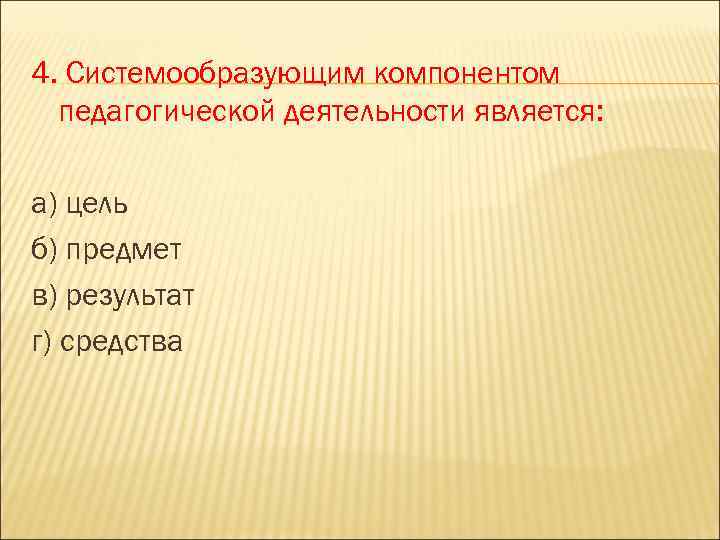 4. Системообразующим компонентом педагогической деятельности является:

а) цель
б) предмет
в) результат
г) средства